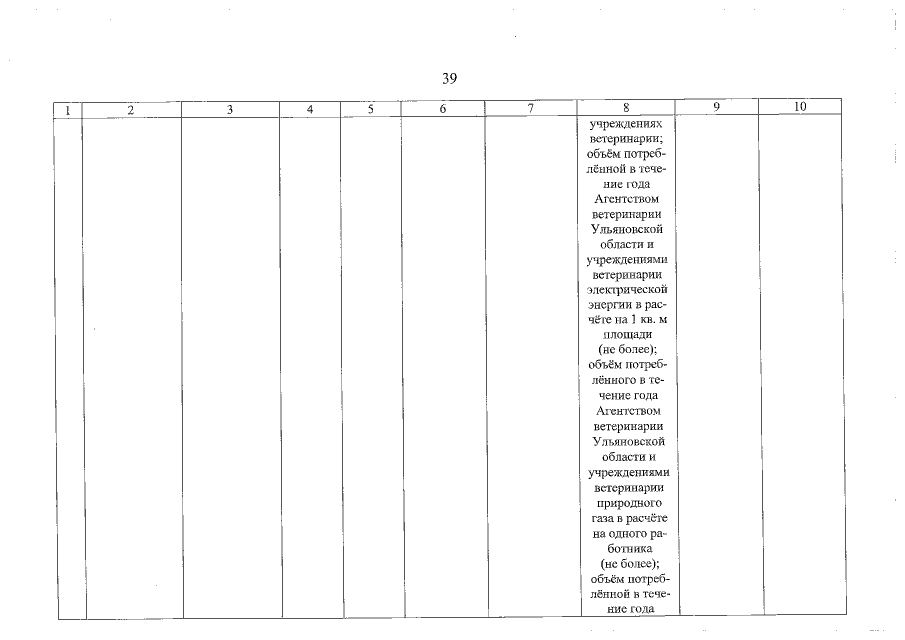 39

| 1 | 2 | 3 | 4 | 5 | 6 | 7 | 8 | 9 | 10 |
|---|---|---|---|---|---|---|---|---|---|
| | | | | | | | учреждениях ветеринарии; объём потреблённой в течение года Агентством ветеринарии Ульяновской области и учреждениями ветеринарии электрической энергии в расчёте на 1 кв. м площади (не более); объём потреблённого в течение года Агентством ветеринарии Ульяновской области и учреждениями ветеринарии природного газа в расчёте на одного работника (не более); объём потреблённой в течение года | | |